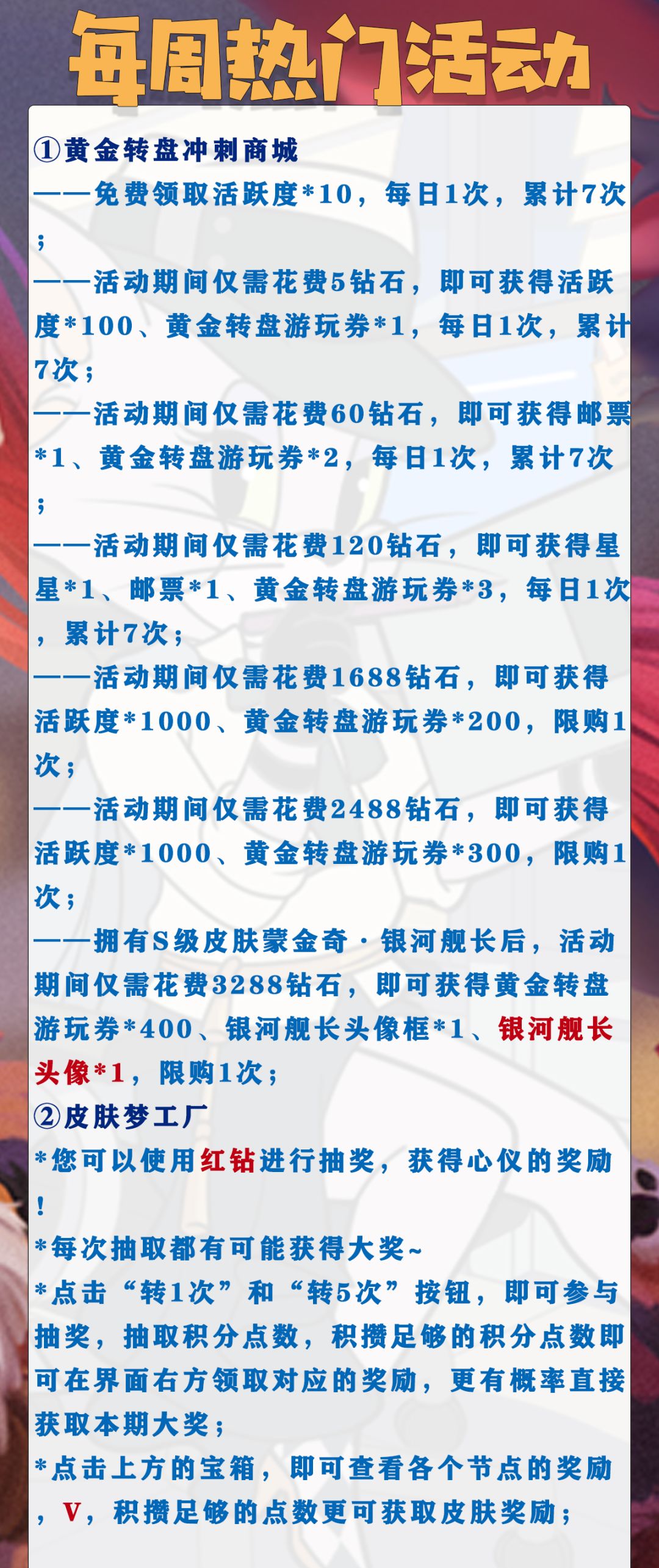 每周热门活动

①黄金转盘冲刺商城

——免费领取活跃度*10，每日1次，累计7次；

——活动期间仅需花费5钻石，即可获得活跃度*100、黄金转盘游玩券*1，每日1次，累计7次；

——活动期间仅需花费60钻石，即可获得邮票*1、黄金转盘游玩券*2，每日1次，累计7次；

——活动期间仅需花费120钻石，即可获得星星*1、邮票*1、黄金转盘游玩券*3，每日1次，累计7次；

——活动期间仅需花费1688钻石，即可获得活跃度*1000、黄金转盘游玩券*200，限购1次；

——活动期间仅需花费2488钻石，即可获得活跃度*1000、黄金转盘游玩券*300，限购1次；

——拥有S级皮肤蒙金奇·银河舰长后，活动期间仅需花费3288钻石，即可获得黄金转盘游玩券*400、银河舰长头像框*1、银河舰长头像*1，限购1次；

②皮肤梦工厂

*您可以使用红钻进行抽奖，获得心仪的奖励！

*每次抽取都有可能获得大奖~

*点击“转1次”和“转5次”按钮，即可参与抽奖，抽取积分点数，积攒足够的积分点数即可在界面右方领取对应的奖励，更有概率直接获取本期大奖；

*点击上方的宝箱，即可查看各个节点的奖励，V，积攒足够的点数更可获取皮肤奖励；